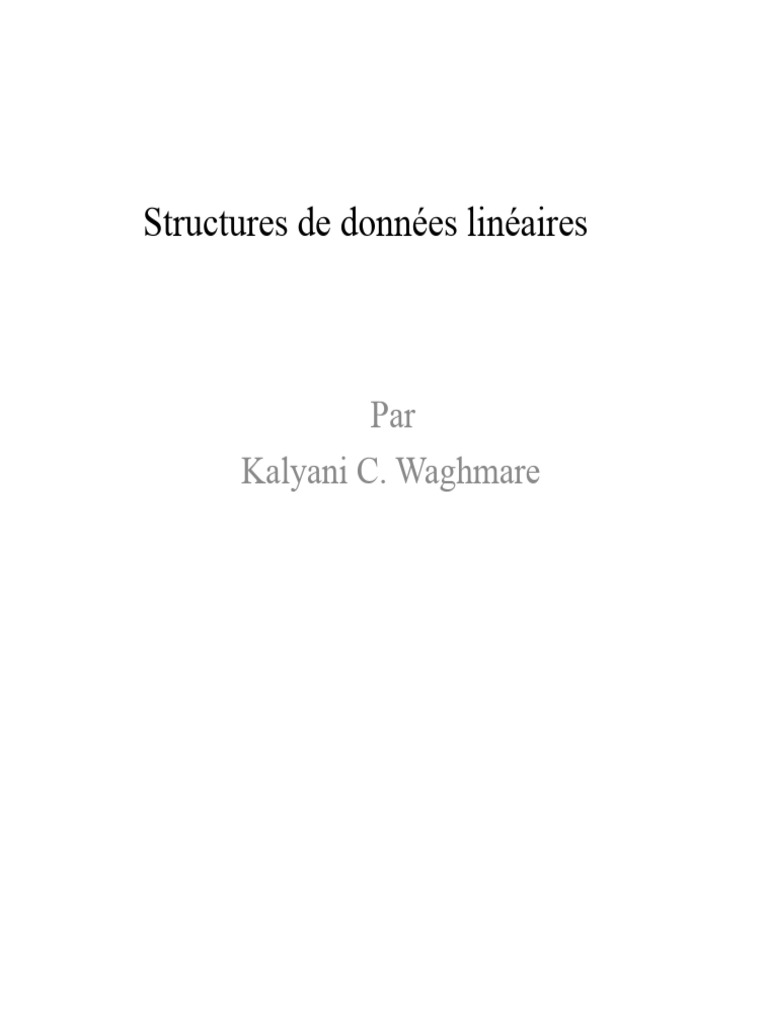 Structures de données linéaires

Par
Kalyani C. Waghmare